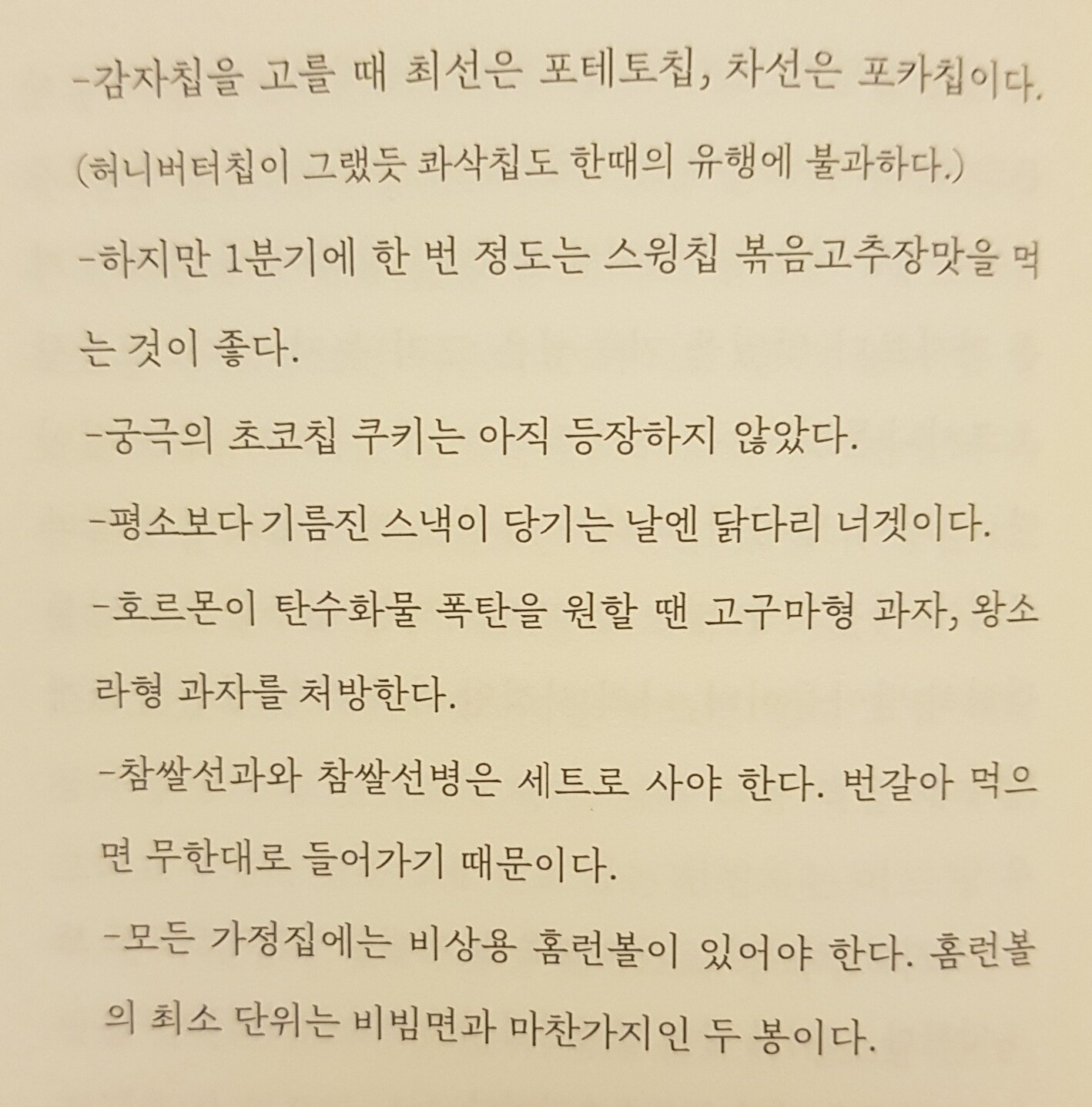 -감자칩을 고를 때 최선은 포테토칩, 차선은 포카칩이다. (허니버터칩이 그랬듯 콰삭칩도 한때의 유행에 불과하다.)

-하지만 1분기에 한 번 정도는 스윙칩 볶음고추장맛을 먹는 것이 좋다.

-궁극의 초코칩 쿠키는 아직 등장하지 않았다.

-평소보다 기름진 스낵이 당기는 날엔 닭다리 너겟이다.

-호르몬이 탄수화물 폭탄을 원할 땐 고구마형 과자, 왕소라형 과자를 처방한다.

-참쌀선과와 참쌀선병은 세트로 사야 한다. 번갈아 먹으면 무한대로 들어가기 때문이다.

-모든 가정집에는 비상용 홈런볼이 있어야 한다. 홈런볼의 최소 단위는 비빔면과 마찬가지인 두 봉이다.